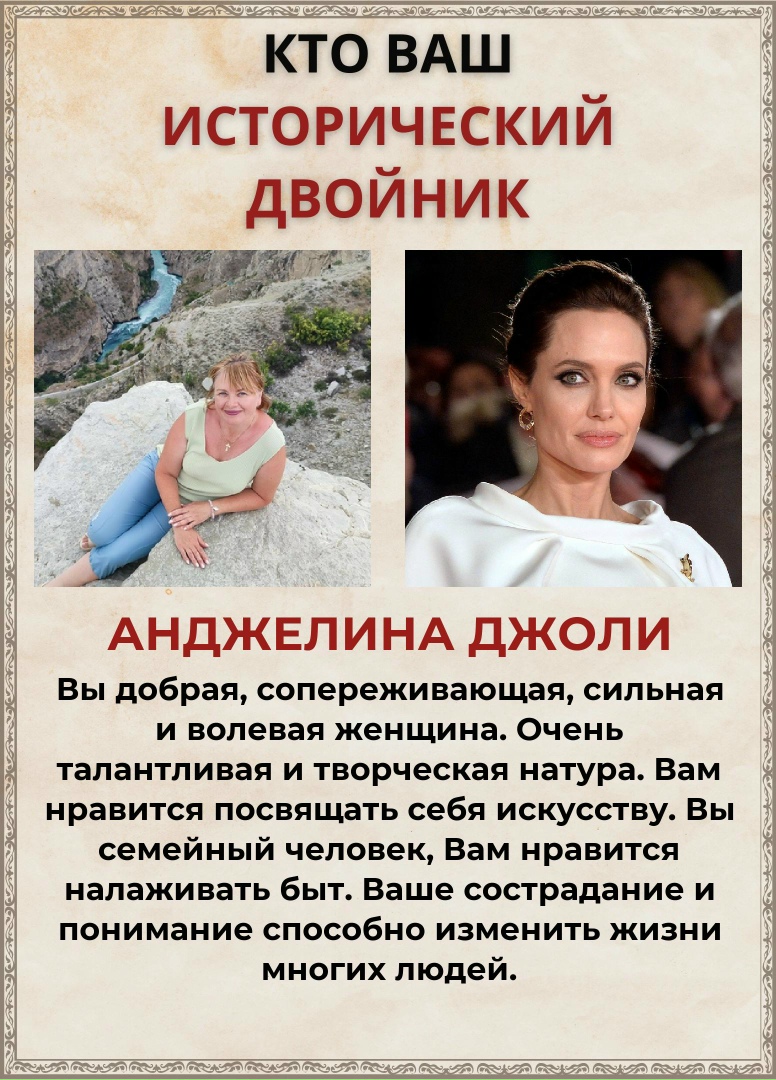 КТО ВАШ
ИСТОРИЧЕСКИЙ
ДВОЙНИК

АНДЖЕЛИНА ДЖОЛИ

Вы добрая, сопереживающая, сильная и волевая женщина. Очень талантливая и творческая натура. Вам нравится посвящать себя искусству. Вы семейный человек, Вам нравится налаживать быт. Ваше сострадание и понимание способно изменить жизни многих людей.